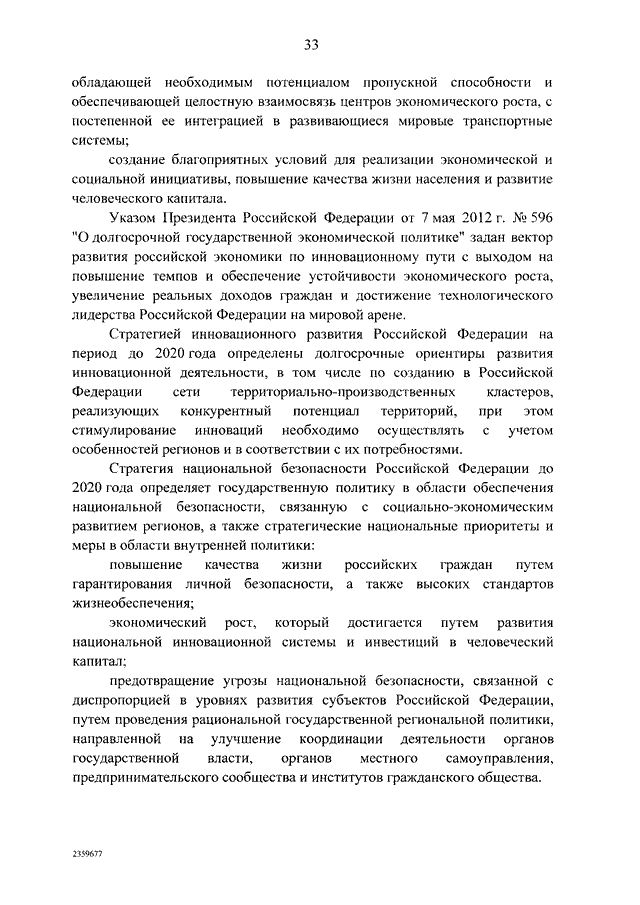 33

обладающей необходимым потенциалом пропускной способности и обеспечивающей целостную взаимосвязь центров экономического роста, с постепенной ее интеграцией в развивающиеся мировые транспортные системы;

создание благоприятных условий для реализации экономической и социальной инициативы, повышение качества жизни населения и развитие человеческого капитала.

Указом Президента Российской Федерации от 7 мая 2012 г. № 596 "О долгосрочной государственной экономической политике" задан вектор развития российской экономики по инновационному пути с выходом на повышение темпов и обеспечение устойчивости экономического роста, увеличение реальных доходов граждан и достижение технологического лидерства Российской Федерации на мировой арене.

Стратегией инновационного развития Российской Федерации на период до 2020 года определены долгосрочные ориентиры развития инновационной деятельности, в том числе по созданию в Российской Федерации сети территориально-производственных кластеров, реализующих конкурентный потенциал территорий, при этом стимулирование инноваций необходимо осуществлять с учетом особенностей регионов и в соответствии с их потребностями.

Стратегия национальной безопасности Российской Федерации до 2020 года определяет государственную политику в области обеспечения национальной безопасности, связанную с социально-экономическим развитием регионов, а также стратегические национальные приоритеты и меры в области внутренней политики:

повышение качества жизни российских граждан путем гарантирования личной безопасности, а также высоких стандартов жизнеобеспечения;

экономический рост, который достигается путем развития национальной инновационной системы и инвестиций в человеческий капитал;

предотвращение угрозы национальной безопасности, связанной с диспропорцией в уровнях развития субъектов Российской Федерации, путем проведения рациональной государственной региональной политики, направленной на улучшение координации деятельности органов государственной власти, органов местного самоуправления, предпринимательского сообщества и институтов гражданского общества.

2359677